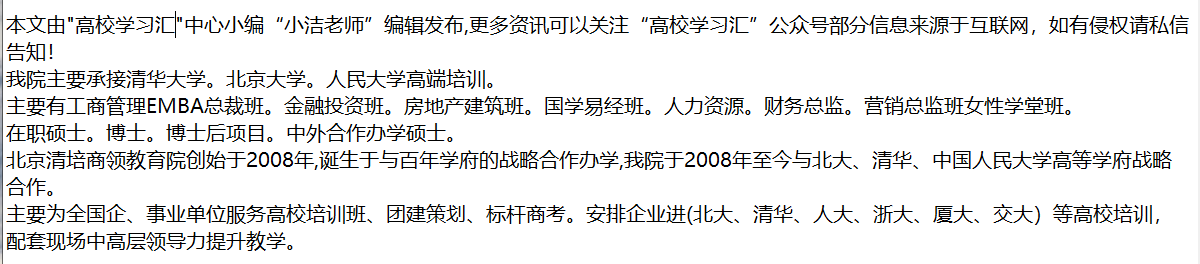 本文由"高校学习汇"中心小编“小洁老师”编辑发布,更多资讯可以关注“高校学习汇”公众号部分信息来源于互联网，如有侵权请私信告知!
我院主要承接清华大学。北京大学。人民大学高端培训。
主要有工商管理EMBA总裁班。金融投资班。房地产建筑班。国学易经班。人力资源。财务总监。营销总监班女性学堂班。
在职硕士。博士。博士后项目。中外合作办学硕士。
北京清培商领教育院创始于2008年,诞生于与百年学府的战略合作办学,我院于2008年至今与北大、清华、中国人民大学高等学府战略合作。
主要为全国企、事业单位服务高校培训班、团建策划、标杆商考。安排企业进(北大、清华、人大、浙大、厦大、交大）等高校培训，配套现场中高层领导力提升教学。